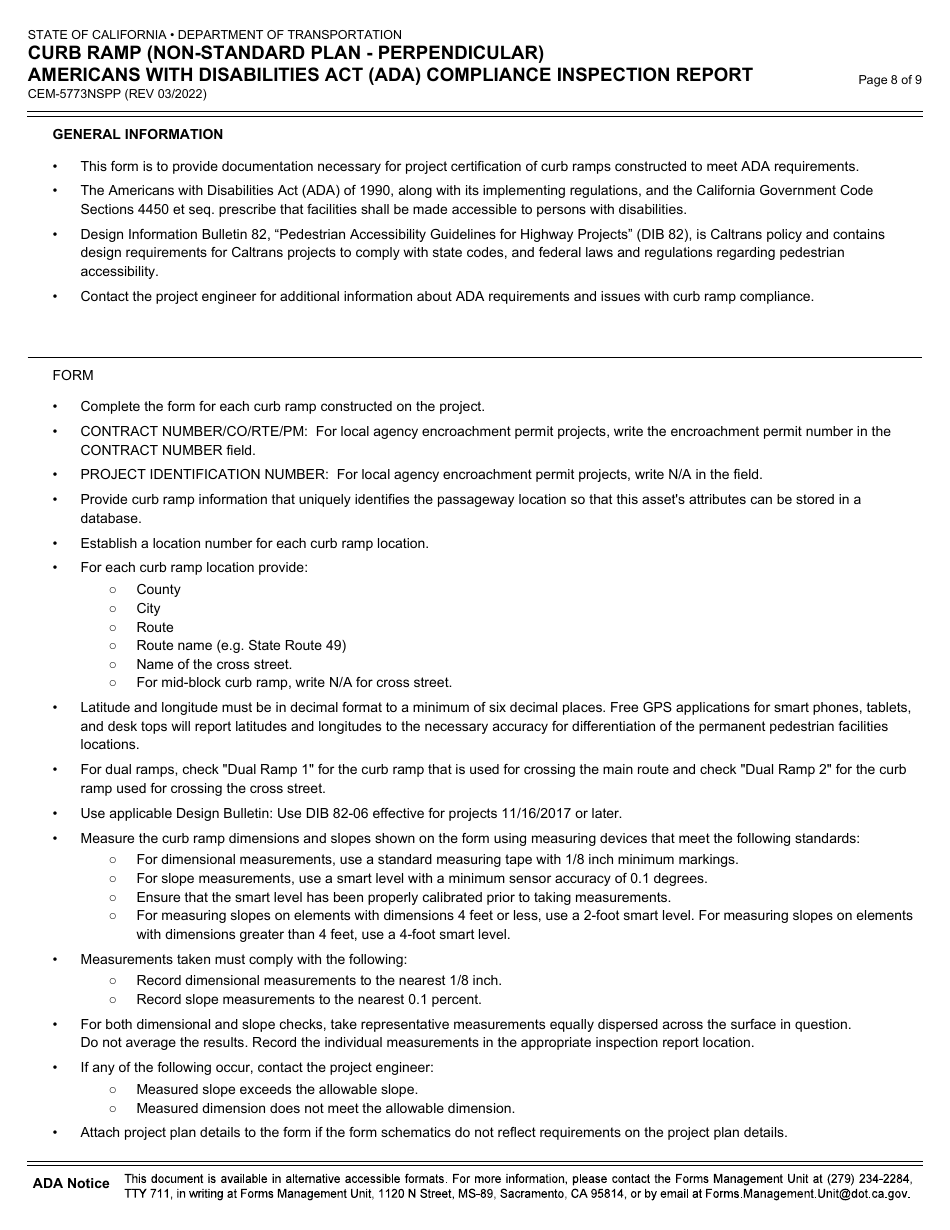 STATE OF CALIFORNIA • DEPARTMENT OF TRANSPORTATION
CURB RAMP (NON-STANDARD PLAN - PERPENDICULAR)
AMERICANS WITH DISABILITIES ACT (ADA) COMPLIANCE INSPECTION REPORT
CEM-5773NSPP (REV 03/2022)
Page 8 of 9

GENERAL INFORMATION

• This form is to provide documentation necessary for project certification of curb ramps constructed to meet ADA requirements.
• The Americans with Disabilities Act (ADA) of 1990, along with its implementing regulations, and the California Government Code Sections 4450 et seq. prescribe that facilities shall be made accessible to persons with disabilities.
• Design Information Bulletin 82, “Pedestrian Accessibility Guidelines for Highway Projects” (DIB 82), is Caltrans policy and contains design requirements for Caltrans projects to comply with state codes, and federal laws and regulations regarding pedestrian accessibility.
• Contact the project engineer for additional information about ADA requirements and issues with curb ramp compliance.

FORM

• Complete the form for each curb ramp constructed on the project.
• CONTRACT NUMBER/CO/RTE/PM: For local agency encroachment permit projects, write the encroachment permit number in the CONTRACT NUMBER field.
• PROJECT IDENTIFICATION NUMBER: For local agency encroachment permit projects, write N/A in the field.
• Provide curb ramp information that uniquely identifies the passageway location so that this asset's attributes can be stored in a database.
• Establish a location number for each curb ramp location.
• For each curb ramp location provide:
○ County
○ City
○ Route
○ Route name (e.g. State Route 49)
○ Name of the cross street.
○ For mid-block curb ramp, write N/A for cross street.
• Latitude and longitude must be in decimal format to a minimum of six decimal places. Free GPS applications for smart phones, tablets, and desk tops will report latitudes and longitudes to the necessary accuracy for differentiation of the permanent pedestrian facilities locations.
• For dual ramps, check "Dual Ramp 1" for the curb ramp that is used for crossing the main route and check "Dual Ramp 2" for the curb ramp used for crossing the cross street.
• Use applicable Design Bulletin: Use DIB 82-06 effective for projects 11/16/2017 or later.
• Measure the curb ramp dimensions and slopes shown on the form using measuring devices that meet the following standards:
○ For dimensional measurements, use a standard measuring tape with 1/8 inch minimum markings.
○ For slope measurements, use a smart level with a minimum sensor accuracy of 0.1 degrees.
○ Ensure that the smart level has been properly calibrated prior to taking measurements.
○ For measuring slopes on elements with dimensions 4 feet or less, use a 2-foot smart level. For measuring slopes on elements with dimensions greater than 4 feet, use a 4-foot smart level.
• Measurements taken must comply with the following:
○ Record dimensional measurements to the nearest 1/8 inch.
○ Record slope measurements to the nearest 0.1 percent.
• For both dimensional and slope checks, take representative measurements equally dispersed across the surface in question. Do not average the results. Record the individual measurements in the appropriate inspection report location.
• If any of the following occur, contact the project engineer:
○ Measured slope exceeds the allowable slope.
○ Measured dimension does not meet the allowable dimension.
• Attach project plan details to the form if the form schematics do not reflect requirements on the project plan details.

ADA Notice This document is available in alternative accessible formats. For more information, please contact the Forms Management Unit at (279) 234-2284, TTY 711, in writing at Forms Management Unit, 1120 N Street, MS-89, Sacramento, CA 95814, or by email at Forms.Management.Unit@dot.ca.gov.